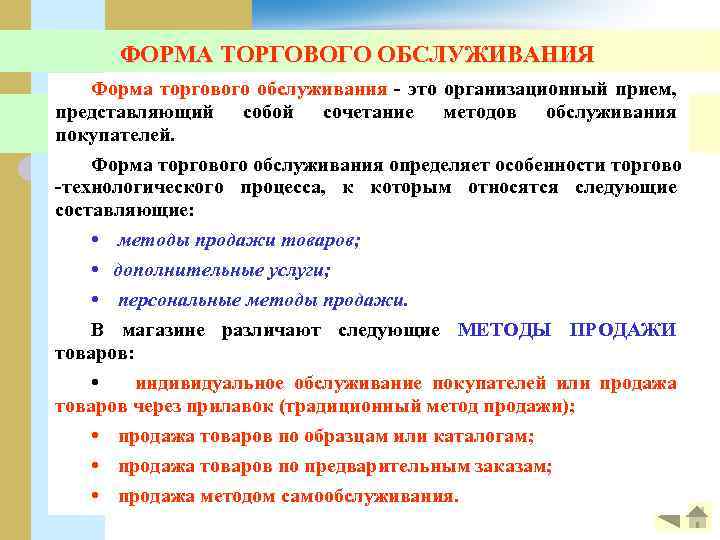 ФОРМА ТОРГОВОГО ОБСЛУЖИВАНИЯ

Форма торгового обслуживания - это организационный прием, представляющий собой сочетание методов обслуживания покупателей.

Форма торгового обслуживания определяет особенности торгово -технологического процесса, к которым относятся следующие составляющие:

• методы продажи товаров;

• дополнительные услуги;

• персональные методы продажи.

В магазине различают следующие МЕТОДЫ ПРОДАЖИ товаров:

• индивидуальное обслуживание покупателей или продажа товаров через прилавок (традиционный метод продажи);

• продажа товаров по образцам или каталогам;

• продажа товаров по предварительным заказам;

• продажа методом самообслуживания.